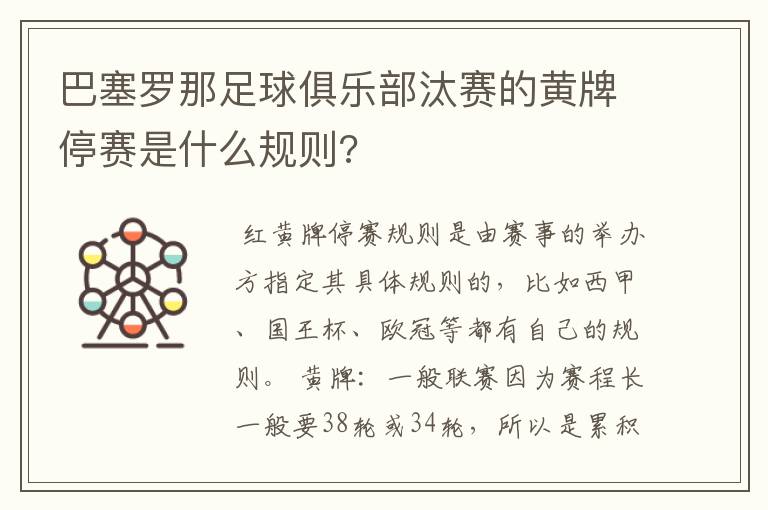 巴塞罗那足球俱乐部汰赛的黄牌停赛是什么规则?

红黄牌停赛规则是由赛事的举办方指定其具体规则的，比如西甲、国王杯、欧冠等都有自己的规则。 黄牌: 一般联赛因为赛程长一般要38轮或34轮，所以是累积